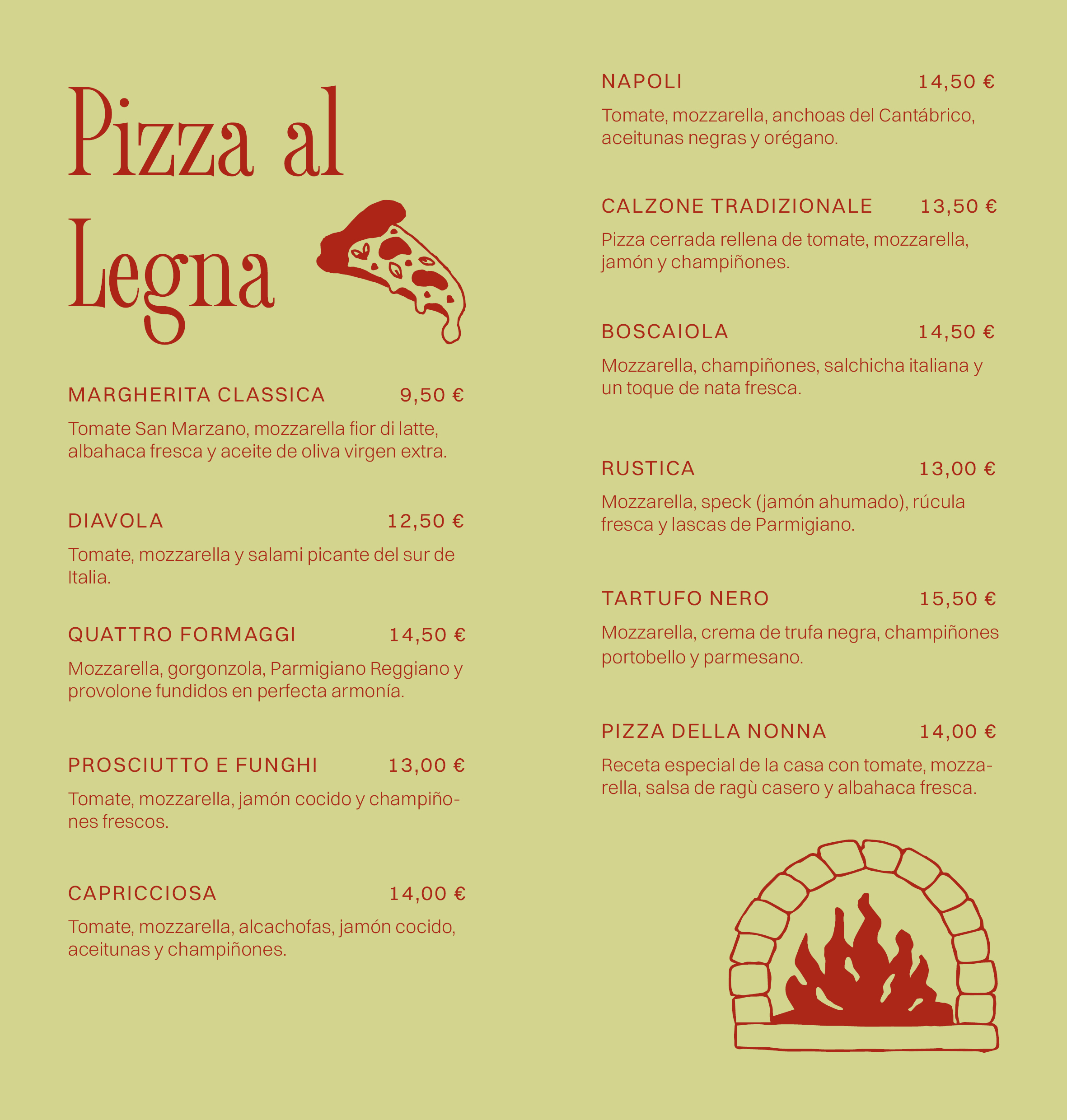 Pizza al Legna

MARGHERITA CLASSICA 9,50 €

Tomate San Marzano, mozzarella fior di latte, albahaca fresca y aceite de oliva virgen extra.

DIAVOLA 12,50 €

Tomate, mozzarella y salami picante del sur de Italia.

QUATTRO FORMAGGI 14,50 €

Mozzarella, gorgonzola, Parmigiano Reggiano y provolone fundidos en perfecta armonía.

PROSCIUTTO E FUNGHI 13,00 €

Tomate, mozzarella, jamón cocido y champiñones frescos.

CAPRICCIOSA 14,00 €

Tomate, mozzarella, alcachofas, jamón cocido, aceitunas y champiñones.

NAPOLI 14,50 €

Tomate, mozzarella, anchoas del Cantábrico, aceitunas negras y orégano.

CALZONE TRADIZIONALE 13,50 €

Pizza cerrada rellena de tomate, mozzarella, jamón y champiñones.

BOSCAIOLA 14,50 €

Mozzarella, champiñones, salchicha italiana y un toque de nata fresca.

RUSTICA 13,00 €

Mozzarella, speck (jamón ahumado), rúcula fresca y lascas de Parmigiano.

TARTUFO NERO 15,50 €

Mozzarella, crema de trufa negra, champiñones portobello y parmesano.

PIZZA DELLA NONNA 14,00 €

Receta especial de la casa con tomate, mozzarella, salsa de ragù casero y albahaca fresca.